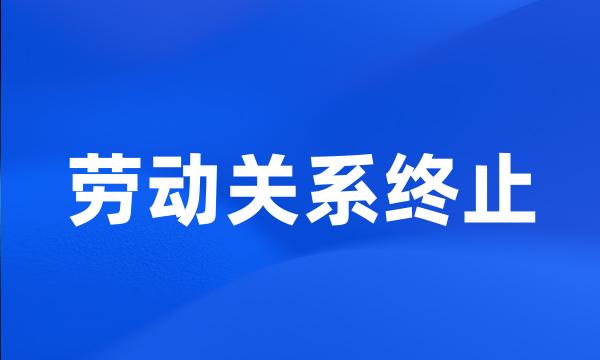 劳动关系终止